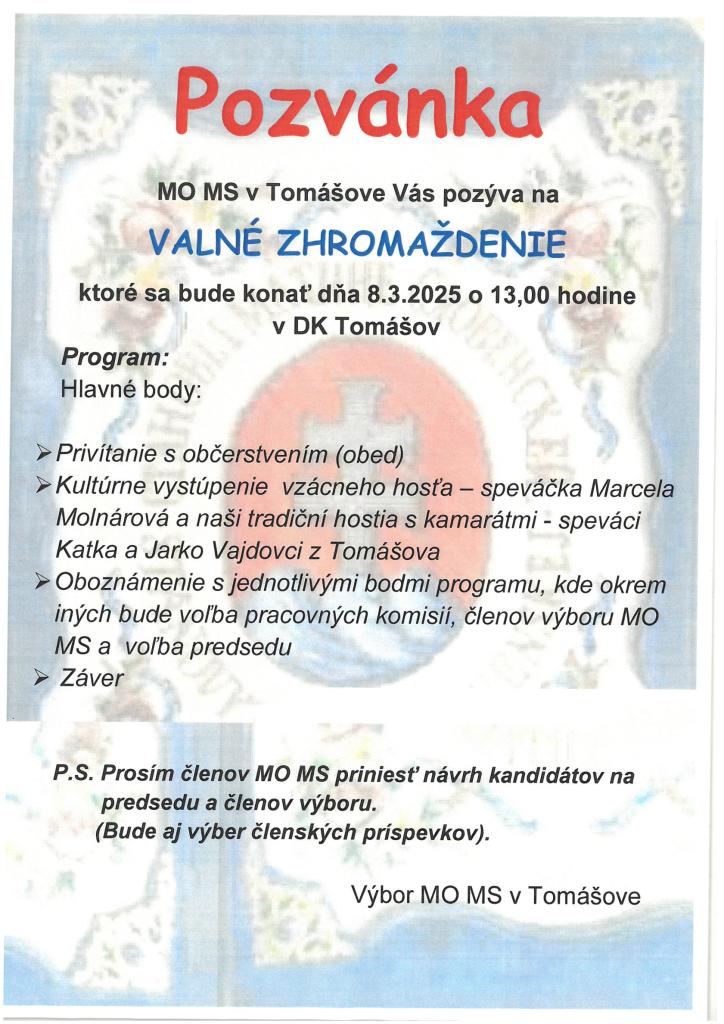 Pozvánka

MO MS v Tomášove Vás pozýva na

VALNÉ ZHROMAŽDENIE

ktoré sa bude konať dňa 8.3.2025 o 13,00 hodine v DK Tomášov

Program:
Hlavné body:

➢ Privítanie s občerstvením (obed)
➢ Kultúrne vystúpenie vzácneho hosťa – speváčka Marcela Molnárová a naši tradiční hostia s kamarátmi - speváci Katka a Jarko Vajdovci z Tomášova
➢ Oboznámenie s jednotlivými bodmi programu, kde okrem iných bude voľba pracovných komisií, členov výboru MO MS a voľba predsedu
➢ Záver

P.S. Prosím členov MO MS priniesť návrh kandidátov na predsedu a členov výboru.
(Bude aj výber členských príspevkov).

Výbor MO MS v Tomášove